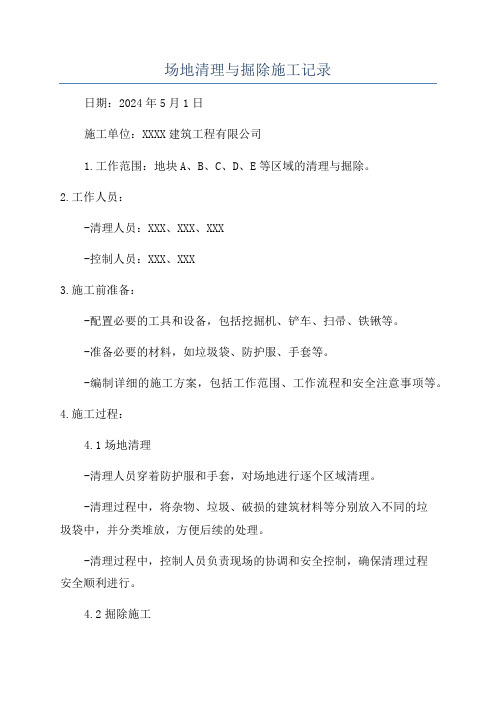 场地清理与掘除施工记录

日期：2024年5月1日

施工单位：XXXX建筑工程有限公司

1.工作范围：地块A、B、C、D、E等区域的清理与掘除。

2.工作人员：

-清理人员：XXX、XXX、XXX

-控制人员：XXX、XXX

3.施工前准备：

-配置必要的工具和设备，包括挖掘机、铲车、扫帚、铁锹等。

-准备必要的材料，如垃圾袋、防护服、手套等。

-编制详细的施工方案，包括工作范围、工作流程和安全注意事项等。

4.施工过程：

4.1场地清理

-清理人员穿着防护服和手套，对场地进行逐个区域清理。

-清理过程中，将杂物、垃圾、破损的建筑材料等分别放入不同的垃圾袋中，并分类堆放，方便后续的处理。

-清理过程中，控制人员负责现场的协调和安全控制，确保清理过程安全顺利进行。

4.2掘除施工